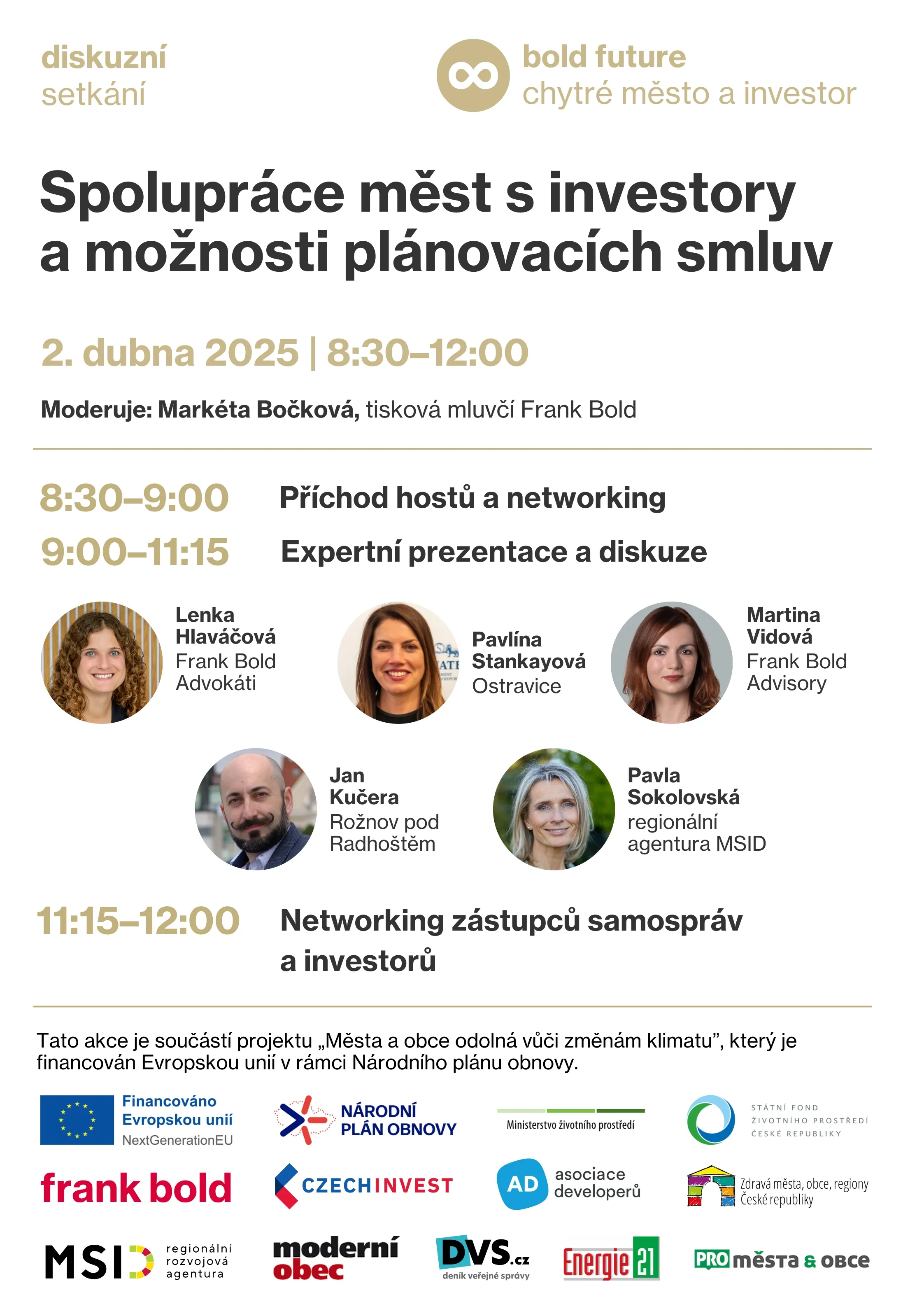 diskuzní setkání

bold future
chytré město a investor

Spolupráce měst s investory a možnosti plánovacích smluv

2. dubna 2025 | 8:30–12:00

Moderuje: Markéta Bočková, tisková mluvčí Frank Bold

8:30–9:00 Příchod hostů a networking

9:00–11:15 Expertní prezentace a diskuze

Lenka Hlaváčová
Frank Bold Advokáti

Pavlína Stankayová
Ostravice

Martina Vidová
Frank Bold Advisory

Jan Kučera
Rožnov pod Radhoštěm

Pavla Sokolovská
regionální agentura MSID

11:15–12:00 Networking zástupců samospráv a investorů

Tato akce je součástí projektu „Města a obce odolná vůči změnám klimatu", který je financován Evropskou unií v rámci Národního plánu obnovy.

Financováno Evropskou unií NextGenerationEU

NÁRODNÍ PLÁN OBNOVY

Ministerstvo životního prostředí

STÁTNÍ FOND ŽIVOTNÍHO PROSTŘEDÍ ČESKÉ REPUBLIKY

frank bold

CZECHINVEST

AD asociace developerů

Zdravá města, obce, regiony České republiky

MSID regionální rozvojová agentura

moderní obec

DVS.cz deník veřejné správy

Energie 21

PRO města & obce